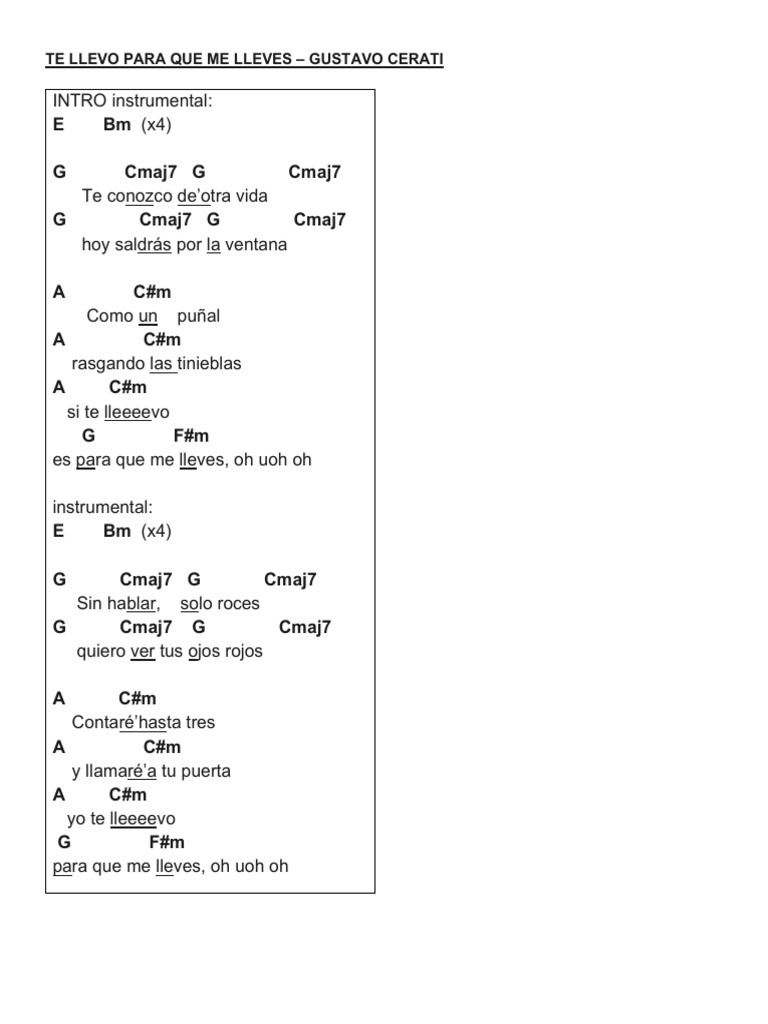 TE LLEVO PARA QUE ME LLEVES – GUSTAVO CERATI

INTRO instrumental:
E Bm (x4)

G Cmaj7 G Cmaj7
Te conozco de'otra vida
G Cmaj7 G Cmaj7
hoy saldrás por la ventana

A C#m
Como un puñal
A C#m
rasgando las tinieblas
A C#m
si te lleeeevo
G F#m
es para que me lleves, oh uoh oh

instrumental:
E Bm (x4)

G Cmaj7 G Cmaj7
Sin hablar, solo roces
G Cmaj7 G Cmaj7
quiero ver tus ojos rojos

A C#m
Contaré'hasta tres
A C#m
y llamaré'a tu puerta
A C#m
yo te lleeeevo
G F#m
para que me lleves, oh uoh oh